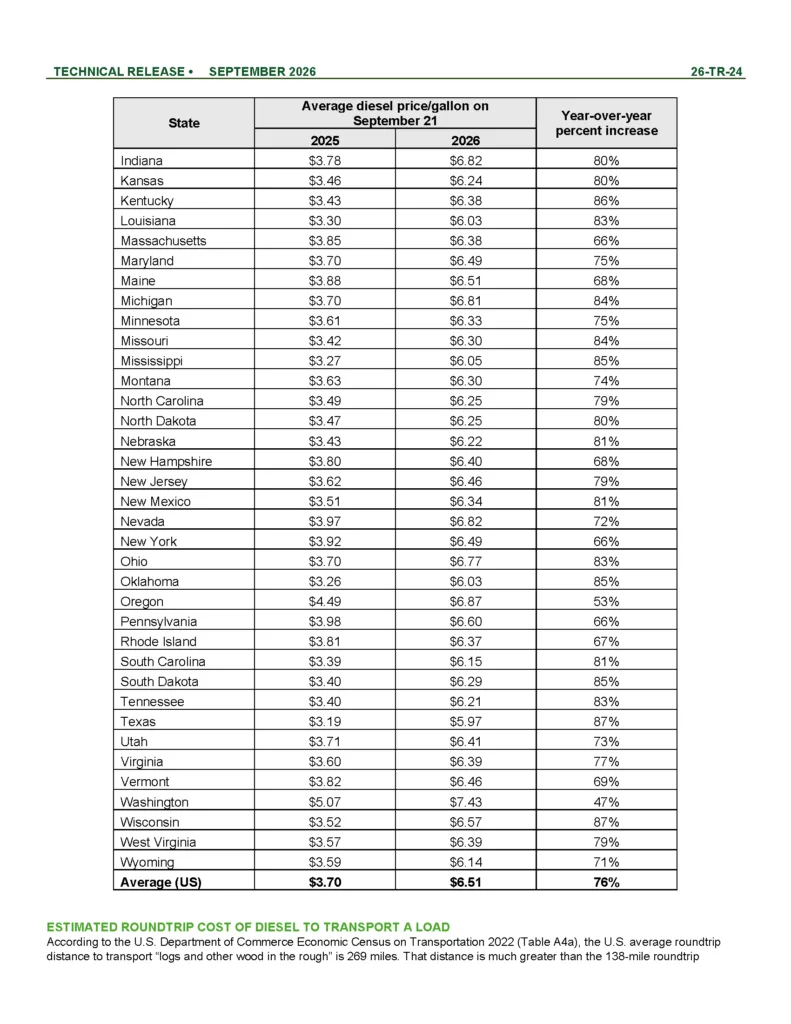 TECHNICAL RELEASE • SEPTEMBER 2026 26-TR-24

| State | Average diesel price/gallon on September 21 | | Year-over-year percent increase |
|---|---|---|---|
| | 2025 | 2026 | |
| Indiana | $3.78 | $6.82 | 80% |
| Kansas | $3.46 | $6.24 | 80% |
| Kentucky | $3.43 | $6.38 | 86% |
| Louisiana | $3.30 | $6.03 | 83% |
| Massachusetts | $3.85 | $6.38 | 66% |
| Maryland | $3.70 | $6.49 | 75% |
| Maine | $3.88 | $6.51 | 68% |
| Michigan | $3.70 | $6.81 | 84% |
| Minnesota | $3.61 | $6.33 | 75% |
| Missouri | $3.42 | $6.30 | 84% |
| Mississippi | $3.27 | $6.05 | 85% |
| Montana | $3.63 | $6.30 | 74% |
| North Carolina | $3.49 | $6.25 | 79% |
| North Dakota | $3.47 | $6.25 | 80% |
| Nebraska | $3.43 | $6.22 | 81% |
| New Hampshire | $3.80 | $6.40 | 68% |
| New Jersey | $3.62 | $6.46 | 79% |
| New Mexico | $3.51 | $6.34 | 81% |
| Nevada | $3.97 | $6.82 | 72% |
| New York | $3.92 | $6.49 | 66% |
| Ohio | $3.70 | $6.77 | 83% |
| Oklahoma | $3.26 | $6.03 | 85% |
| Oregon | $4.49 | $6.87 | 53% |
| Pennsylvania | $3.98 | $6.60 | 66% |
| Rhode Island | $3.81 | $6.37 | 67% |
| South Carolina | $3.39 | $6.15 | 81% |
| South Dakota | $3.40 | $6.29 | 85% |
| Tennessee | $3.40 | $6.21 | 83% |
| Texas | $3.19 | $5.97 | 87% |
| Utah | $3.71 | $6.41 | 73% |
| Virginia | $3.60 | $6.39 | 77% |
| Vermont | $3.82 | $6.46 | 69% |
| Washington | $5.07 | $7.43 | 47% |
| Wisconsin | $3.52 | $6.57 | 87% |
| West Virginia | $3.57 | $6.39 | 79% |
| Wyoming | $3.59 | $6.14 | 71% |
| Average (US) | $3.70 | $6.51 | 76% |

ESTIMATED ROUNDTRIP COST OF DIESEL TO TRANSPORT A LOAD

According to the U.S. Department of Commerce Economic Census on Transportation 2022 (Table A4a), the U.S. average roundtrip distance to transport "logs and other wood in the rough" is 269 miles. That distance is much greater than the 138-mile roundtrip